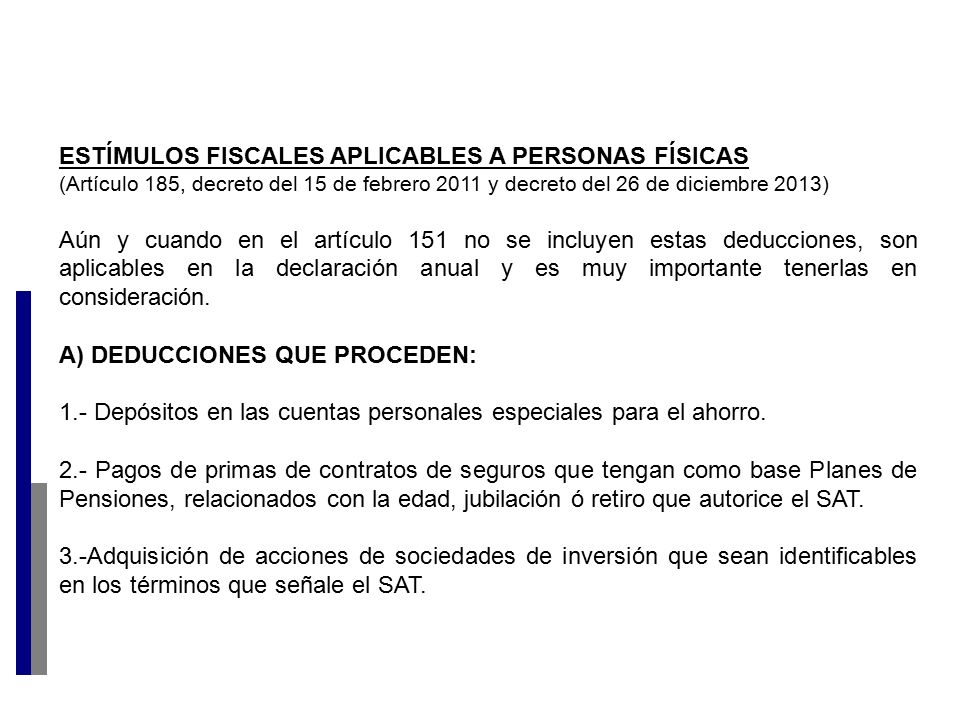 ESTÍMULOS FISCALES APLICABLES A PERSONAS FÍSICAS
(Artículo 185, decreto del 15 de febrero 2011 y decreto del 26 de diciembre 2013)

Aún y cuando en el artículo 151 no se incluyen estas deducciones, son aplicables en la declaración anual y es muy importante tenerlas en consideración.

A) DEDUCCIONES QUE PROCEDEN:

1.- Depósitos en las cuentas personales especiales para el ahorro.

2.- Pagos de primas de contratos de seguros que tengan como base Planes de Pensiones, relacionados con la edad, jubilación ó retiro que autorice el SAT.

3.-Adquisición de acciones de sociedades de inversión que sean identificables en los términos que señale el SAT.